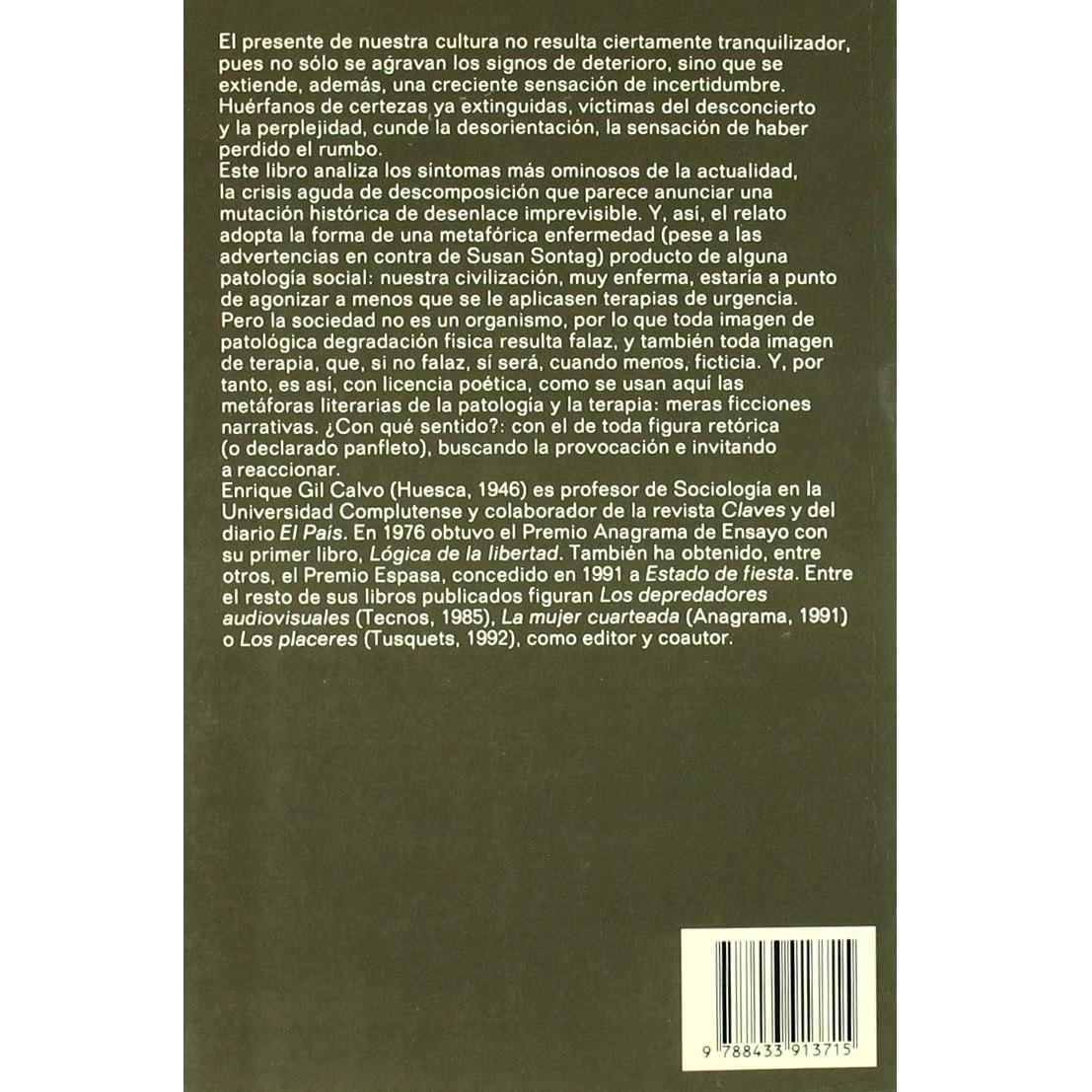 El presente de nuestra cultura no resulta ciertamente tranquilizador, pues no sólo se agravan los signos de deterioro, sino que se extiende, además, una creciente sensación de incertidumbre. Huérfanos de certezas ya extinguidas, víctimas del desconcierto y la perplejidad, cunde la desorientación, la sensación de haber perdido el rumbo.

Este libro analiza los síntomas más ominosos de la actualidad, la crisis aguda de descomposición que parece anunciar una mutación histórica de desenlace imprevisible. Y, así, el relato adopta la forma de una metafórica enfermedad (pese a las advertencias en contra de Susan Sontag) producto de alguna patología social: nuestra civilización, muy enferma, estaría a punto de agonizar a menos que se le aplicasen terapias de urgencia. Pero la sociedad no es un organismo, por lo que toda imagen de patológica degradación física resulta falaz, y también toda imagen de terapia, que, si no falaz, sí será, cuando menos, ficticia. Y, por tanto, es así, con licencia poética, como se usan aquí las metáforas literarias de la patología y la terapia: meras ficciones narrativas. ¿Con qué sentido?: con el de toda figura retórica (o declarado panfleto), buscando la provocación e invitando a reaccionar.

Enrique Gil Calvo (Huesca, 1946) es profesor de Sociología en la Universidad Complutense y colaborador de la revista Claves y del diario El País. En 1976 obtuvo el Premio Anagrama de Ensayo con su primer libro, Lógica de la libertad. También ha obtenido, entre otros, el Premio Espasa, concedido en 1991 a Estado de fiesta. Entre el resto de sus libros publicados figuran Los depredadores audiovisuales (Tecnos, 1985), La mujer cuarteada (Anagrama, 1991) o Los placeres (Tusquets, 1992), como editor y coautor.

9 788433 913715